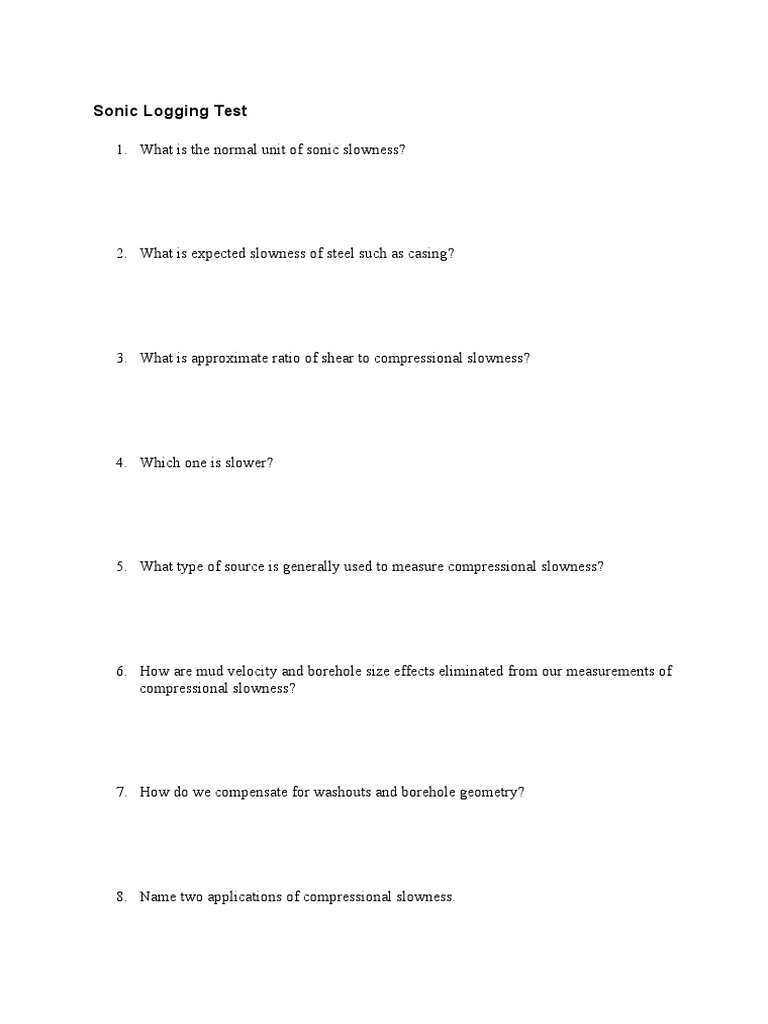 Sonic Logging Test

1. What is the normal unit of sonic slowness?

2. What is expected slowness of steel such as casing?

3. What is approximate ratio of shear to compressional slowness?

4. Which one is slower?

5. What type of source is generally used to measure compressional slowness?

6. How are mud velocity and borehole size effects eliminated from our measurements of compressional slowness?

7. How do we compensate for washouts and borehole geometry?

8. Name two applications of compressional slowness.